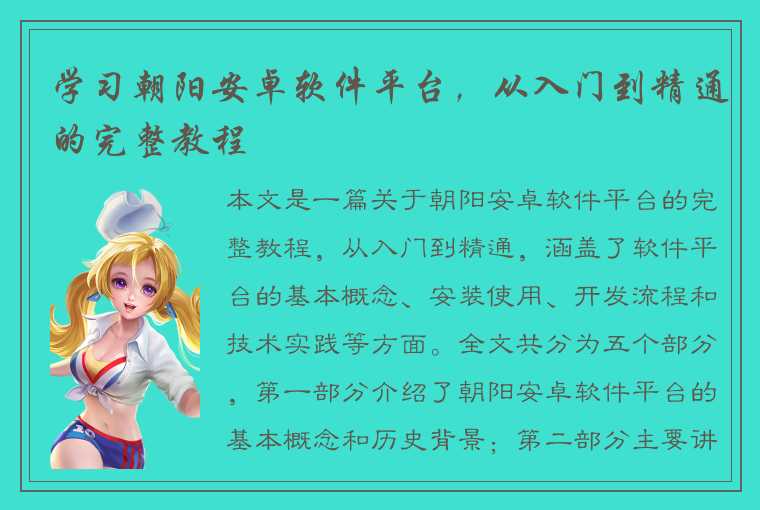 学习朝阳安卓软件平台，从入门到精通的完整教程

本文是一篇关于朝阳安卓软件平台的完整教程，从入门到精通，涵盖了软件平台的基本概念、安装使用、开发流程和技术实践等方面。全文共分为五个部分，第一部分介绍了朝阳安卓软件平台的基本概念和历史背景；第二部分主要讲